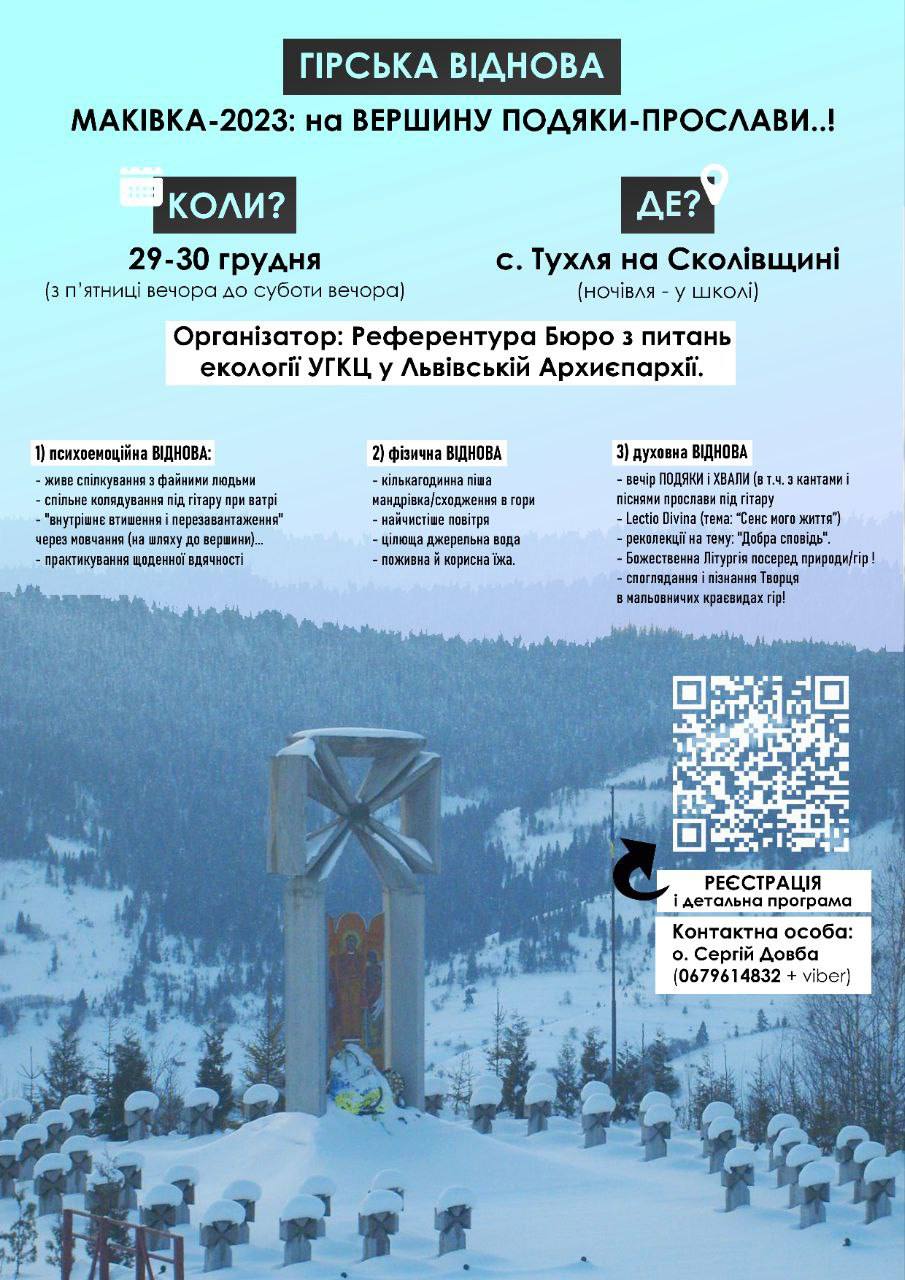 ГІРСЬКА ВІДНОВА

МАКІВКА-2023: на ВЕРШИНУ ПОДЯКИ-ПРОСЛАВИ..!

КОЛИ?

29-30 грудня
(з п'ятниці вечора до суботи вечора)

ДЕ?

с. Тухля на Сколівщині
(ночівля - у школі)

Організатор: Референтура Бюро з питань екології УГКЦ у Львівській Архиєпархії.

1) психоемоційна ВІДНОВА:
- живе спілкування з файними людьми
- спільне колядування під гітару при ватрі
- "внутрішнє втишення і перезавантаження" через мовчання (на шляху до вершини)...
- практикування щоденної вдячності

2) фізична ВІДНОВА
- кількагодинна піша мандрівка/сходження в гори
- найчистіше повітря
- цілюща джерельна вода
- поживна й корисна їжа.

3) духовна ВІДНОВА
- вечір ПОДЯКИ і ХВАЛИ (в т.ч. з кантами і піснями прослави під гітару
- Lectio Divina (тема: "Сенс мого життя")
- реколекції на тему: "Добра сповідь".
- Божественна Літургія посеред природи/гір !
- споглядання і пізнання Творця в мальовничих краєвидах гір!

РЕЄСТРАЦІЯ
і детальна програма

Контактна особа:
о. Сергій Довба
(0679614832 + viber)